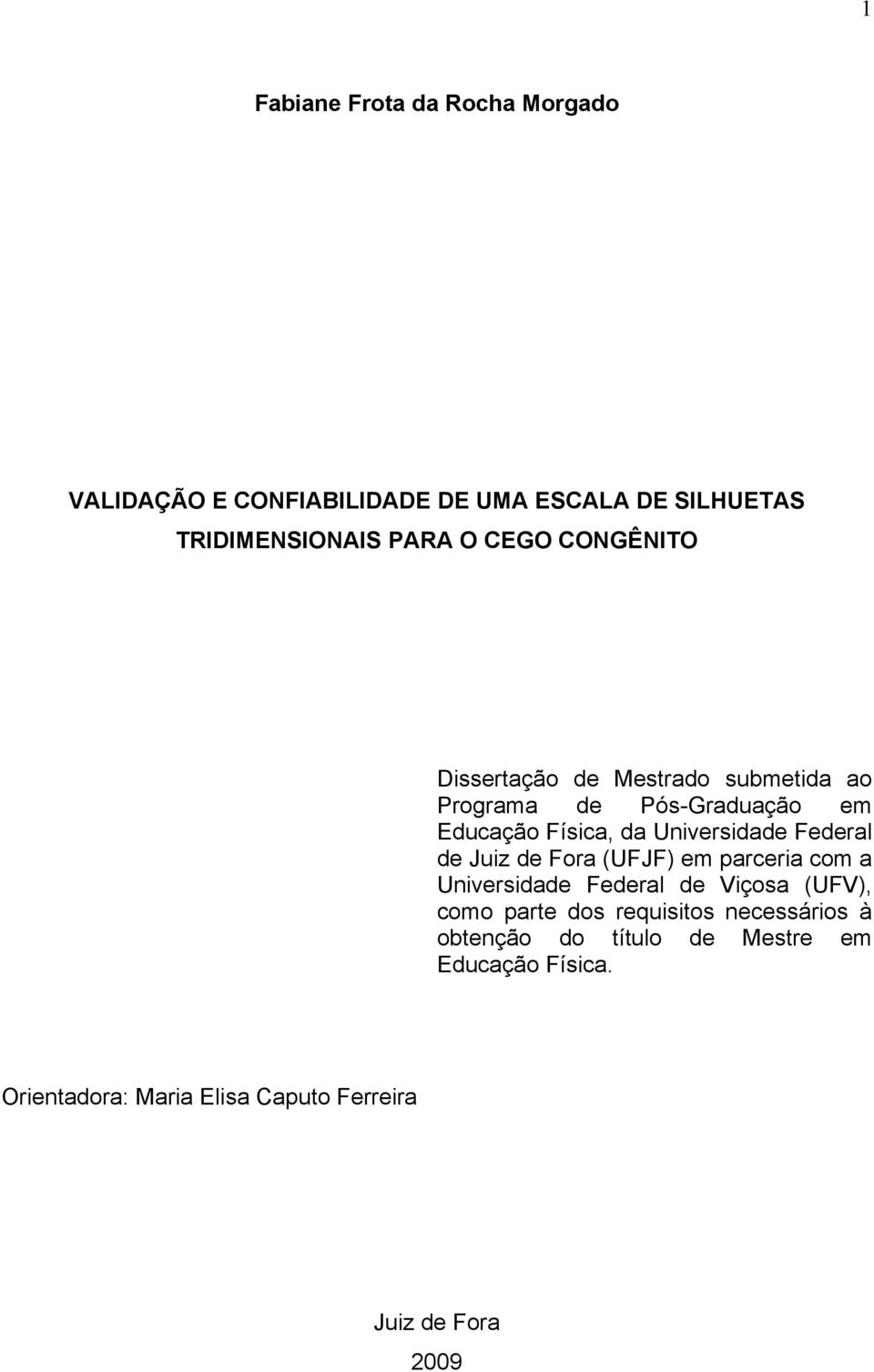 1

Fabiane Frota da Rocha Morgado

VALIDAÇÃO E CONFIABILIDADE DE UMA ESCALA DE SILHUETAS TRIDIMENSIONAIS PARA O CEGO CONGÊNITO

Dissertação de Mestrado submetida ao Programa de Pós-Graduação em Educação Física, da Universidade Federal de Juiz de Fora (UFJF) em parceria com a Universidade Federal de Viçosa (UFV), como parte dos requisitos necessários à obtenção do título de Mestre em Educação Física.

Orientadora: Maria Elisa Caputo Ferreira

Juiz de Fora
2009